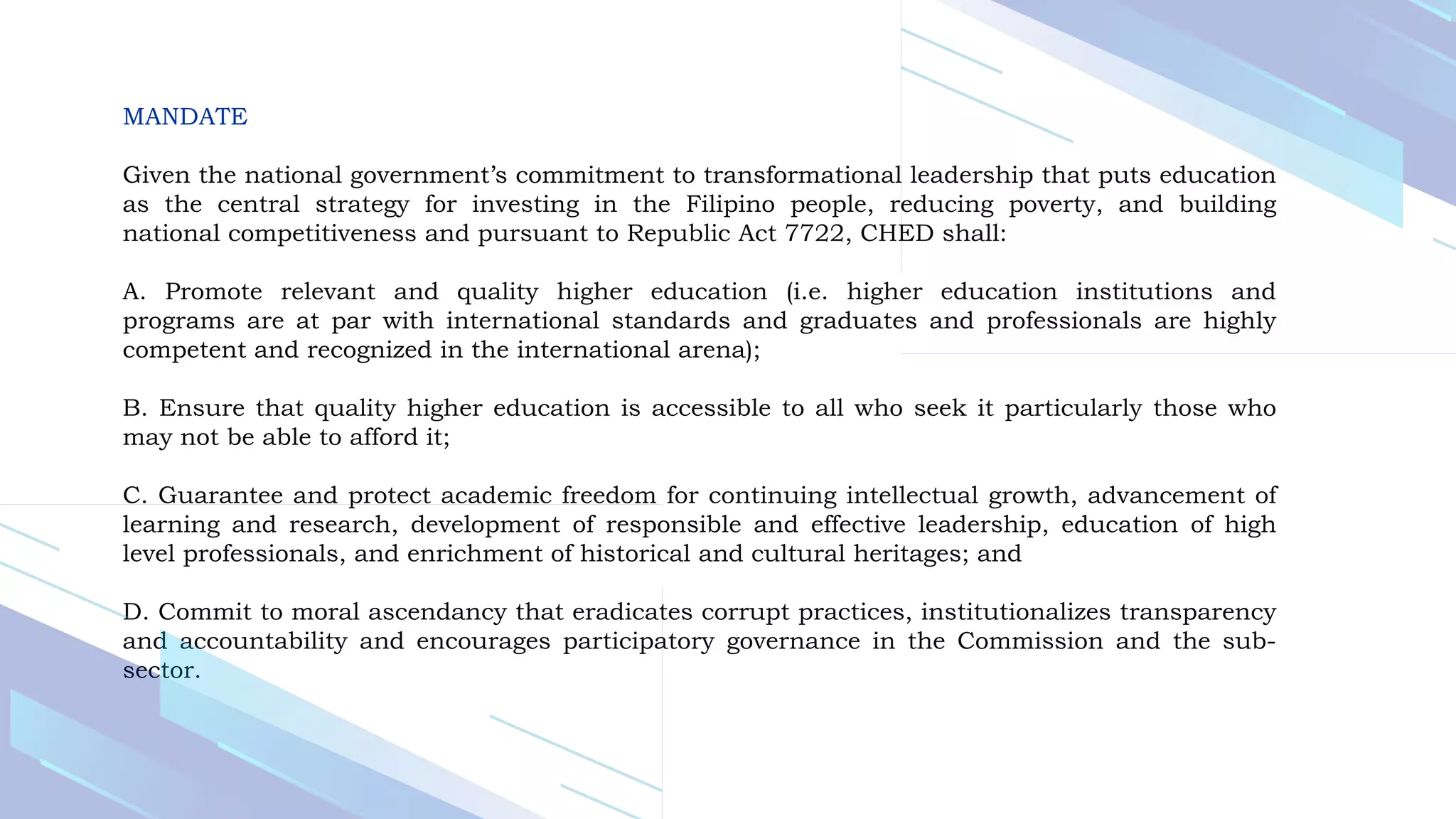 MANDATE

Given the national government's commitment to transformational leadership that puts education as the central strategy for investing in the Filipino people, reducing poverty, and building national competitiveness and pursuant to Republic Act 7722, CHED shall:

A. Promote relevant and quality higher education (i.e. higher education institutions and programs are at par with international standards and graduates and professionals are highly competent and recognized in the international arena);

B. Ensure that quality higher education is accessible to all who seek it particularly those who may not be able to afford it;

C. Guarantee and protect academic freedom for continuing intellectual growth, advancement of learning and research, development of responsible and effective leadership, education of high level professionals, and enrichment of historical and cultural heritages; and

D. Commit to moral ascendancy that eradicates corrupt practices, institutionalizes transparency and accountability and encourages participatory governance in the Commission and the sub-sector.